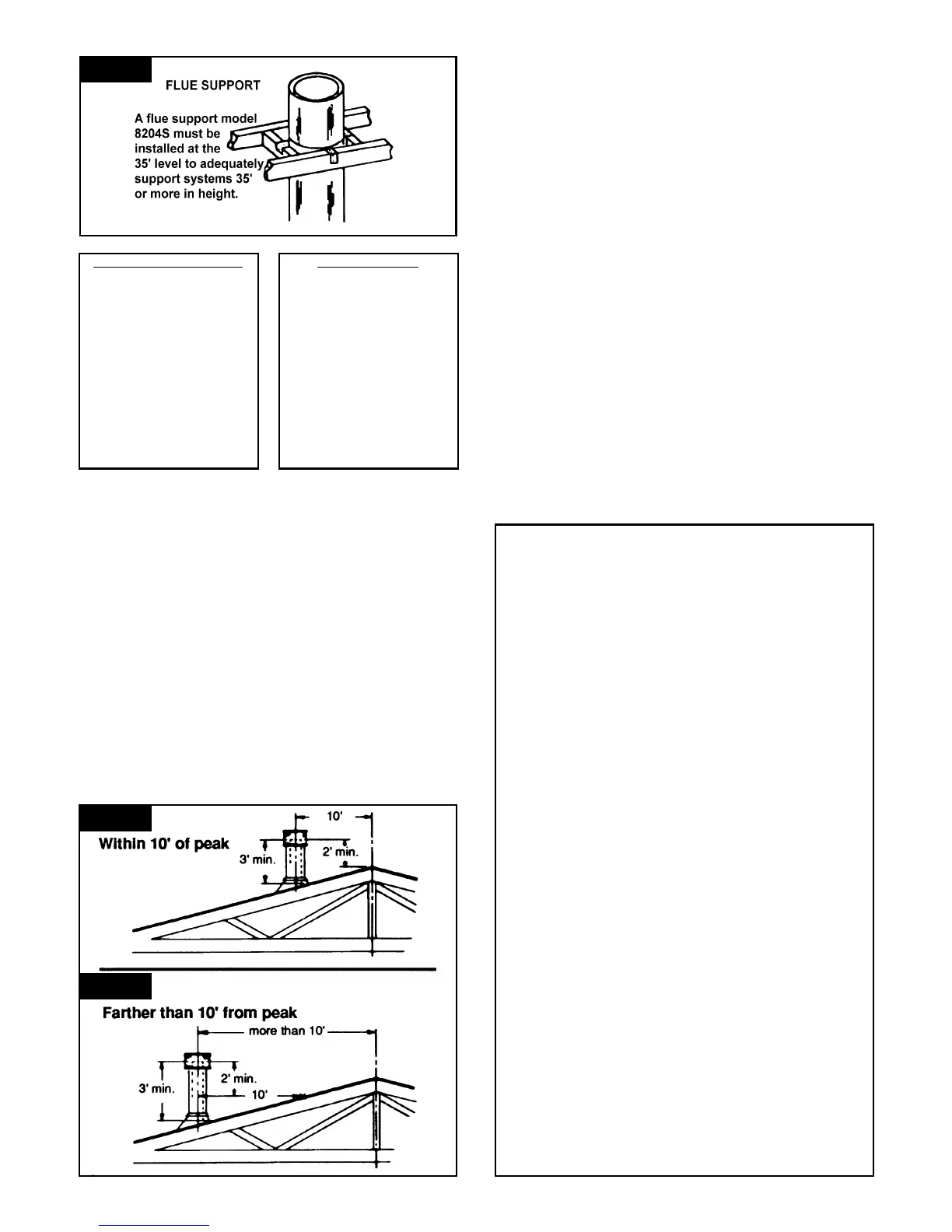 FLUE SUPPORT

A flue support model 8204S must be installed at the 35' level to adequately support systems 35' or more in height.

Within 10' of peak

10'

3' min.

2' min.

Farther than 10' from peak

more than 10'

3' min.

2' min.

10'